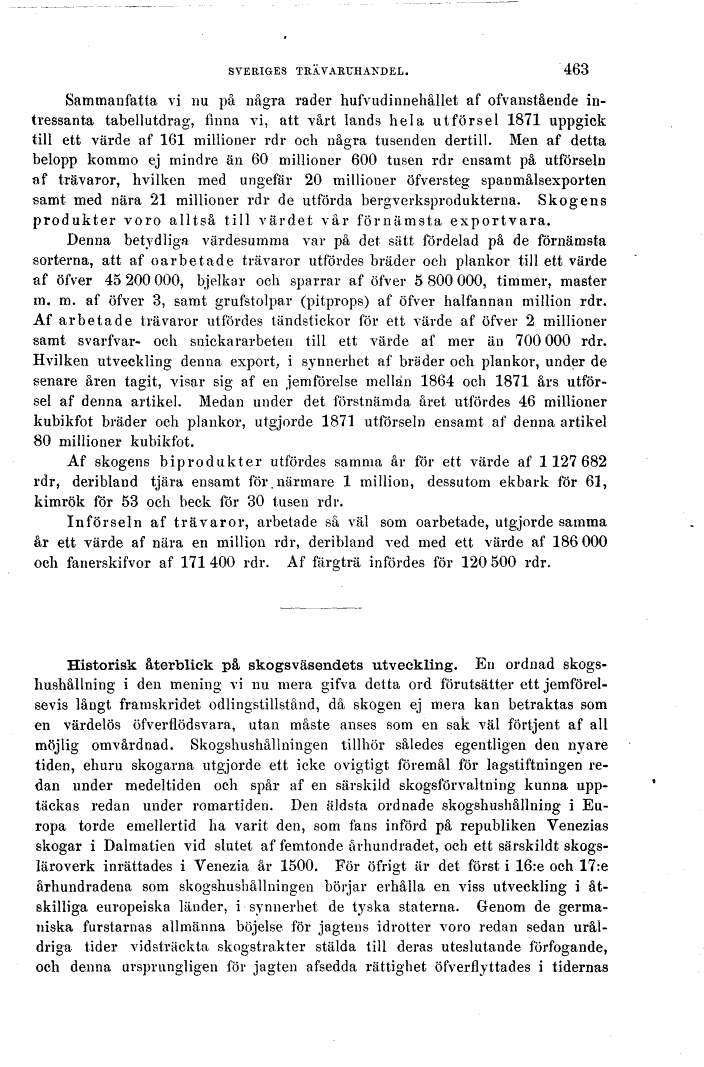 SVERIGES TRÄVARUHANDEL. 463

Sammanfatta vi nu på några rader hufvudinnehållet af ofvanstående intressanta tabellutdrag, finna vi, att vårt lands hela utförsel 1871 uppgick till ett värde af 161 millioner rdr och några tusenden dertill. Men af detta belopp kommo ej mindre än 60 millioner 600 tusen rdr ensamt på utförseln af trävaror, hvilken med ungefär 20 millioner öfversteg spanmålsexporten samt med nära 21 millioner rdr de utförda bergverksprodukterna. Skogens produkter voro alltså till värdet vår förnämsta exportvara.

Denna betydliga värdesumma var på det sätt fördelad på de förnämsta sorterna, att af oarbetade trävaror utfördes bräder och plankor till ett värde af öfver 45 200 000, bjelkar och sparrar af öfver 5 800 000, timmer, master m. m. af öfver 3, samt grufstolpar (pitprops) af öfver halfannan million rdr. Af arbetade trävaror utfördes tändstickor för ett värde af öfver 2 millioner samt svarfvar- och snickararbeten till ett värde af mer än 700 000 rdr. Hvilken utveckling denna export, i synnerhet af bräder och plankor, under de senare åren tagit, visar sig af en jemförelse mellan 1864 och 1871 års utförsel af denna artikel. Medan under det förstnämda året utfördes 46 millioner kubikfot bräder och plankor, utgjorde 1871 utförseln ensamt af denna artikel 80 millioner kubikfot.

Af skogens biprodukter utfördes samma år för ett värde af 1 127 682 rdr, deribland tjära ensamt för närmare 1 million, dessutom ekbark för 61, kimrök för 53 och beck för 30 tusen rdr.

Införseln af trävaror, arbetade så väl som oarbetade, utgjorde samma år ett värde af nära en million rdr, deribland ved med ett värde af 186 000 och fanerskifvor af 171 400 rdr. Af färgträ infördes för 120 500 rdr.

Historisk återblick på skogsväsendets utveckling. En ordnad skogshushållning i den mening vi nu mera gifva detta ord förutsätter ett jemförelsevis långt framskridet odlingstillstånd, då skogen ej mera kan betraktas som en värdelös öfverflödsvara, utan måste anses som en sak väl förtjent af all möjlig omvårdnad. Skogshushållningen tillhör således egentligen den nyare tiden, ehuru skogarna utgjorde ett icke ovigtigt föremål för lagstiftningen redan under medeltiden och spår af en särskild skogsförvaltning kunna upptäckas redan under romartiden. Den äldsta ordnade skogshushållning i Europa torde emellertid ha varit den, som fans införd på republiken Venezias skogar i Dalmatien vid slutet af femtonde århundradet, och ett särskildt skogsläroverk inrättades i Venezia år 1500. För öfrigt är det först i 16:e och 17:e århundradena som skogshushållningen börjar erhålla en viss utveckling i åtskilliga europeiska länder, i synnerhet de tyska staterna. Genom de germaniska furstarnas allmänna böjelse för jagtens idrotter voro redan sedan uråldriga tider vidsträckta skogstrakter stälda till deras uteslutande förfogande, och denna ursprungligen för jagten afsedda rättighet öfverflyttades i tidernas